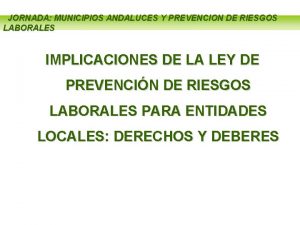 JORNADA: MUNICIPIOS ANDALUCES Y PREVENCION DE RIESGOS LABORALES

IMPLICACIONES DE LA LEY DE PREVENCIÓN DE RIESGOS LABORALES PARA ENTIDADES LOCALES: DERECHOS Y DEBERES